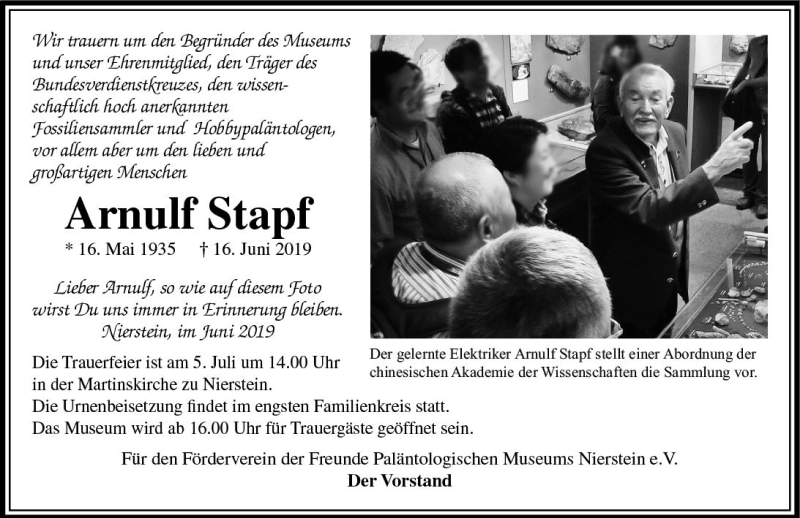 Wir trauern um den Begründer des Museums und unser Ehrenmitglied, den Träger des Bundesverdienstkreuzes, den wissenschaftlich hoch anerkannten Fossiliensammler und Hobbypaläntologen, vor allem aber um den lieben und großartigen Menschen

Arnulf Stapf

* 16. Mai 1935 † 16. Juni 2019

Lieber Arnulf, so wie auf diesem Foto wirst Du uns immer in Erinnerung bleiben.
Nierstein, im Juni 2019

Der gelernte Elektriker Arnulf Stapf stellt einer Abordnung der chinesischen Akademie der Wissenschaften die Sammlung vor.

Die Trauerfeier ist am 5. Juli um 14.00 Uhr in der Martinskirche zu Nierstein.
Die Urnenbeisetzung findet im engsten Familienkreis statt.
Das Museum wird ab 16.00 Uhr für Trauergäste geöffnet sein.

Für den Förderverein der Freunde Paläntologischen Museums Nierstein e.V.
Der Vorstand